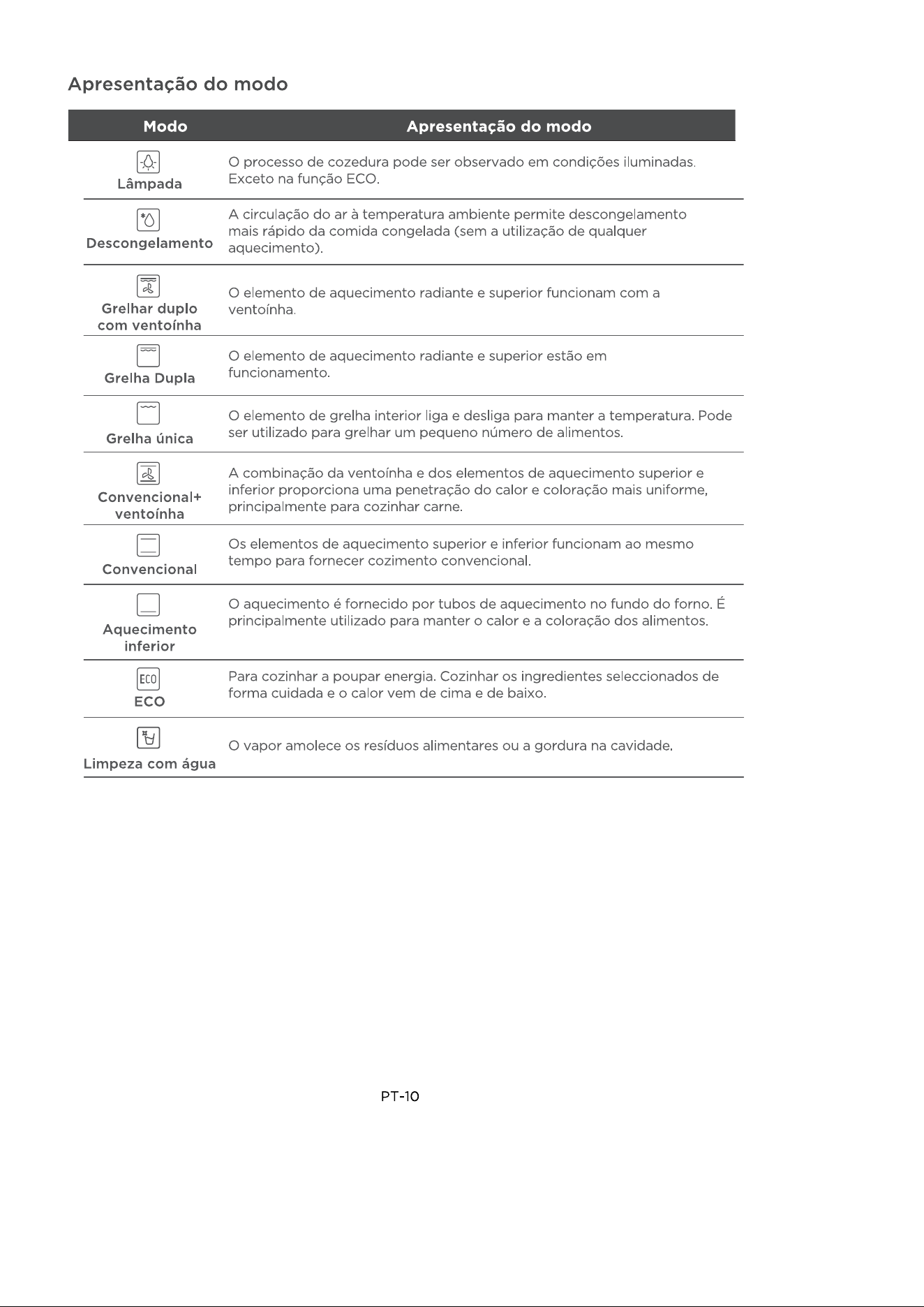 Apresentação do modo

| Modo | Apresentação do modo |
|---|---|
| Lâmpada | O processo de cozedura pode ser observado em condições iluminadas. Exceto na função ECO. |
| Descongelamento | A circulação do ar à temperatura ambiente permite descongelamento mais rápido da comida congelada (sem a utilização de qualquer aquecimento). |
| Grelhar duplo com ventoínha | O elemento de aquecimento radiante e superior funcionam com a ventoínha. |
| Grelha Dupla | O elemento de aquecimento radiante e superior estão em funcionamento. |
| Grelha única | O elemento de grelha interior liga e desliga para manter a temperatura. Pode ser utilizado para grelhar um pequeno número de alimentos. |
| Convencional+ ventoínha | A combinação da ventoínha e dos elementos de aquecimento superior e inferior proporciona uma penetração do calor e coloração mais uniforme, principalmente para cozinhar carne. |
| Convencional | Os elementos de aquecimento superior e inferior funcionam ao mesmo tempo para fornecer cozimento convencional. |
| Aquecimento inferior | O aquecimento é fornecido por tubos de aquecimento no fundo do forno. É principalmente utilizado para manter o calor e a coloração dos alimentos. |
| ECO ECO | Para cozinhar a poupar energia. Cozinhar os ingredientes seleccionados de forma cuidada e o calor vem de cima e de baixo. |
| Limpeza com água | O vapor amolece os resíduos alimentares ou a gordura na cavidade. |

PT-10